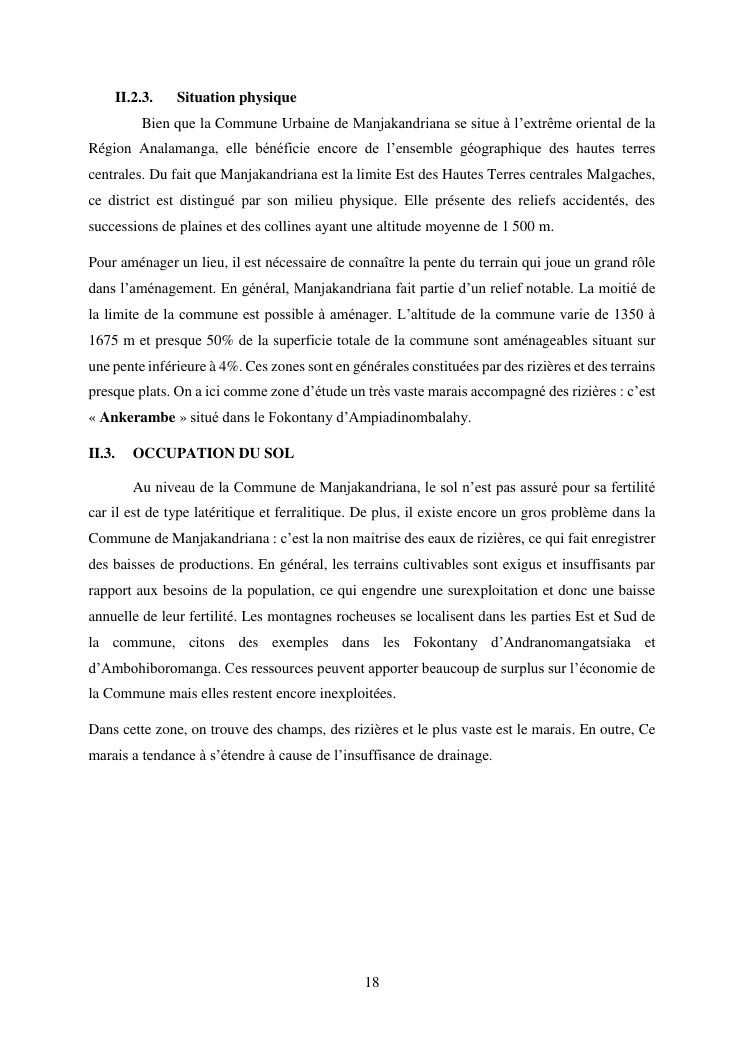 II.2.3. Situation physique

Bien que la Commune Urbaine de Manjakandriana se situe à l'extrême oriental de la Région Analamanga, elle bénéficie encore de l'ensemble géographique des hautes terres centrales. Du fait que Manjakandriana est la limite Est des Hautes Terres centrales Malgaches, ce district est distingué par son milieu physique. Elle présente des reliefs accidentés, des successions de plaines et des collines ayant une altitude moyenne de 1 500 m.

Pour aménager un lieu, il est nécessaire de connaître la pente du terrain qui joue un grand rôle dans l'aménagement. En général, Manjakandriana fait partie d'un relief notable. La moitié de la limite de la commune est possible à aménager. L'altitude de la commune varie de 1350 à 1675 m et presque 50% de la superficie totale de la commune sont aménageables situant sur une pente inférieure à 4%. Ces zones sont en générales constituées par des rizières et des terrains presque plats. On a ici comme zone d'étude un très vaste marais accompagné des rizières : c'est « Ankerambe » situé dans le Fokontany d'Ampiadinombalahy.

II.3. OCCUPATION DU SOL

Au niveau de la Commune de Manjakandriana, le sol n'est pas assuré pour sa fertilité car il est de type latéritique et ferralitique. De plus, il existe encore un gros problème dans la Commune de Manjakandriana : c'est la non maitrise des eaux de rizières, ce qui fait enregistrer des baisses de productions. En général, les terrains cultivables sont exigus et insuffisants par rapport aux besoins de la population, ce qui engendre une surexploitation et donc une baisse annuelle de leur fertilité. Les montagnes rocheuses se localisent dans les parties Est et Sud de la commune, citons des exemples dans les Fokontany d'Andranomangatsiaka et d'Ambohiboromanga. Ces ressources peuvent apporter beaucoup de surplus sur l'économie de la Commune mais elles restent encore inexploitées.

Dans cette zone, on trouve des champs, des rizières et le plus vaste est le marais. En outre, Ce marais a tendance à s'étendre à cause de l'insuffisance de drainage.

18